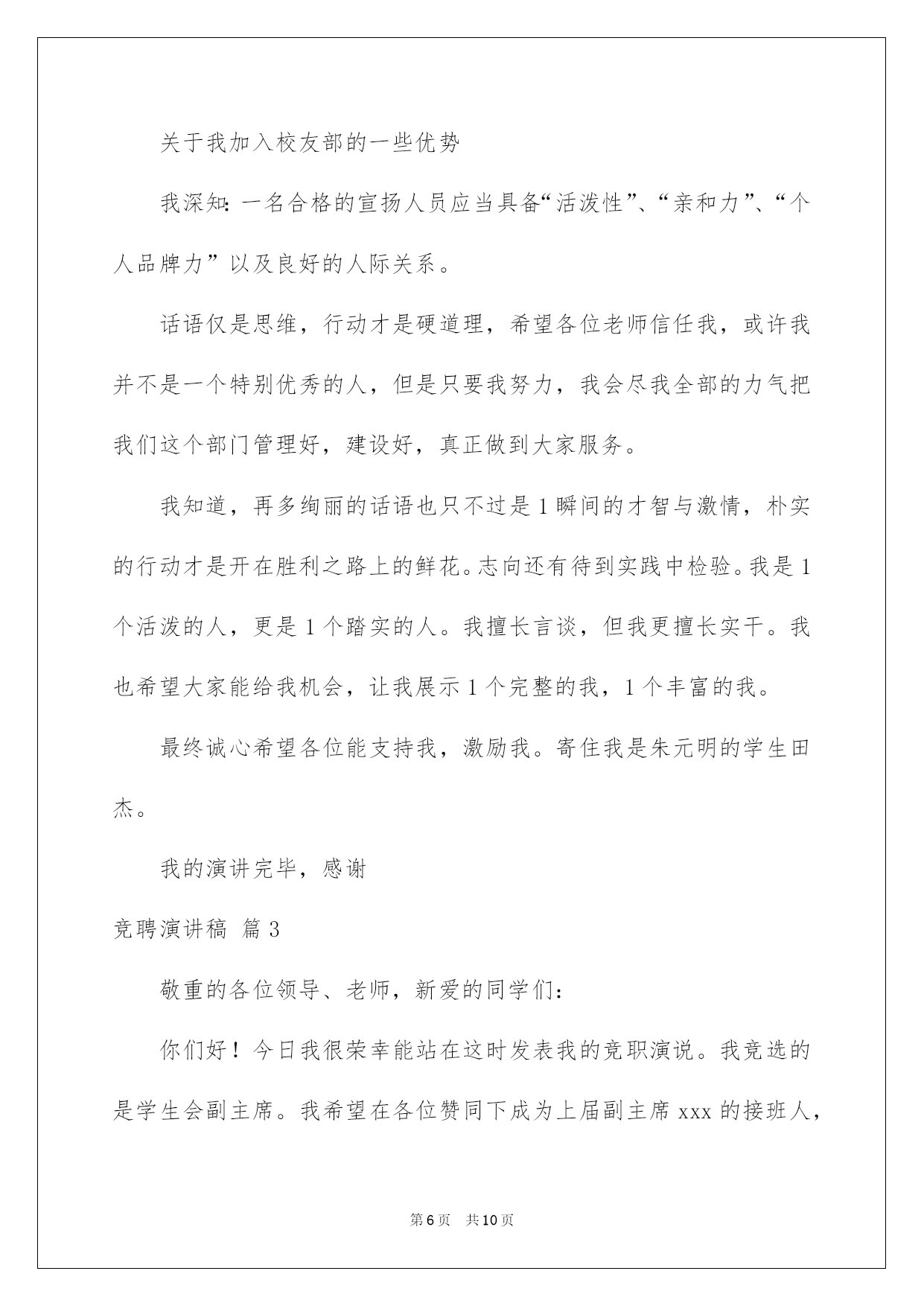 关于我加入校友部的一些优势

我深知：一名合格的宣扬人员应当具备“活泼性”、“亲和力”、“个人品牌力”以及良好的人际关系。

话语仅是思维，行动才是硬道理，希望各位老师信任我，或许我并不是一个特别优秀的人，但是只要我努力，我会尽我全部的力气把我们这个部门管理好，建设好，真正做到大家服务。

我知道，再多绚丽的话语也只不过是1瞬间的才智与激情，朴实的行动才是开在胜利之路上的鲜花。志向还有待到实践中检验。我是1个活泼的人，更是1个踏实的人。我擅长言谈，但我更擅长实干。我也希望大家能给我机会，让我展示1个完整的我，1个丰富的我。

最终诚心希望各位能支持我，激励我。寄住我是朱元明的学生田杰。

我的演讲完毕，感谢

竞聘演讲稿 篇3

敬重的各位领导、老师，新爱的同学们：

你们好！今日我很荣幸能站在这时发表我的竞职演说。我竞选的是学生会副主席。我希望在各位赞同下成为上届副主席xxx的接班人，

第6页 共10页